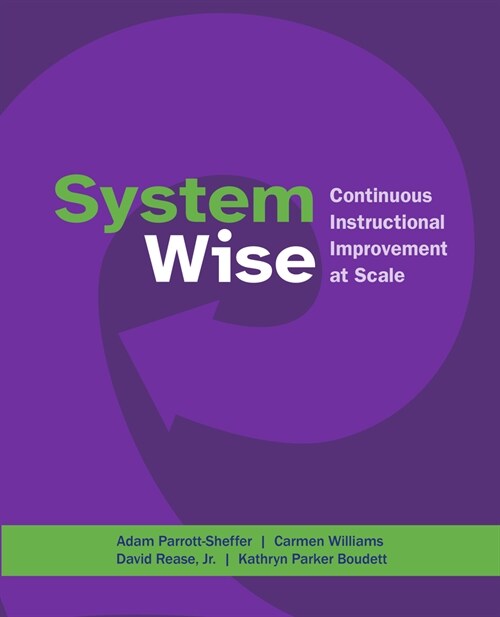 System Wise

Continuous Instructional Improvement at Scale

Adam Parrott-Sheffer | Carmen Williams
David Rease, Jr. | Kathryn Parker Boudett